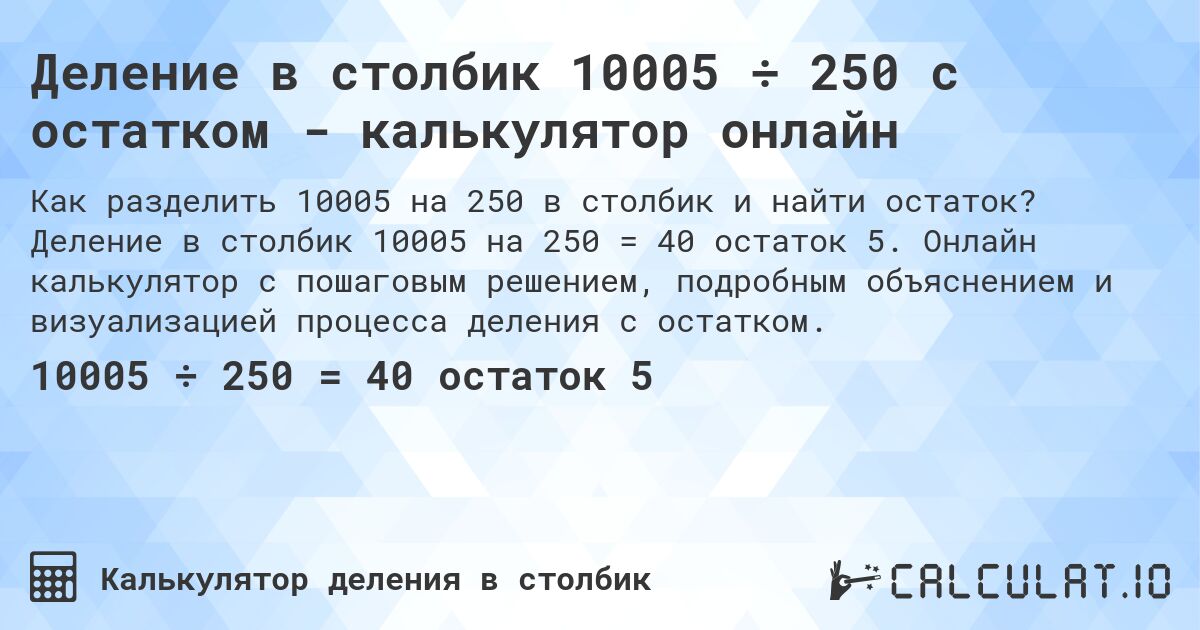 Деление в столбик 10005 ÷ 250 с остатком - калькулятор онлайн

Как разделить 10005 на 250 в столбик и найти остаток? Деление в столбик 10005 на 250 = 40 остаток 5. Онлайн калькулятор с пошаговым решением, подробным объяснением и визуализацией процесса деления с остатком.

10005 ÷ 250 = 40 остаток 5

Калькулятор деления в столбик

CALCULAT.IO